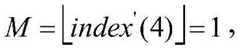 $M = \lfloor index'(4) \rfloor = 1$,